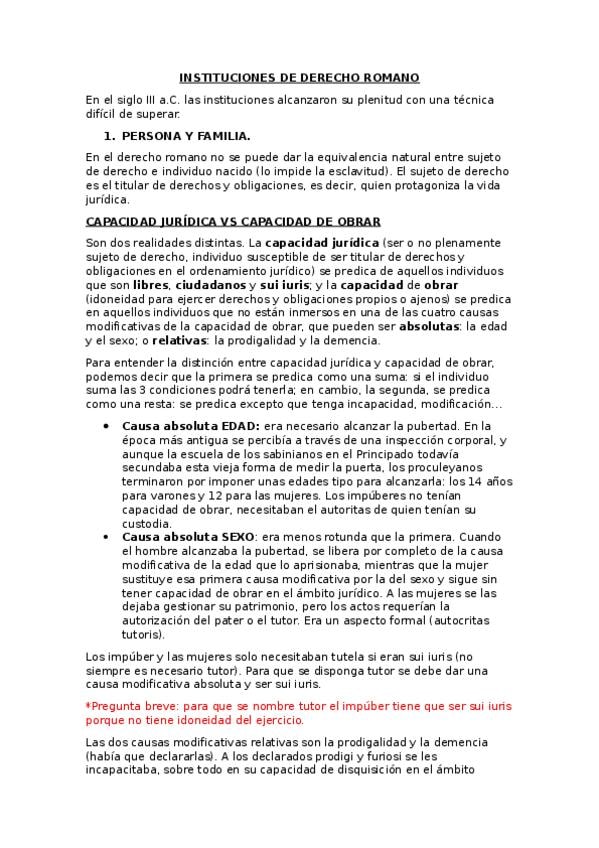 INSTITUCIONES DE DERECHO ROMANO

En el siglo III a.C. las instituciones alcanzaron su plenitud con una técnica difícil de superar.

1. PERSONA Y FAMILIA.

En el derecho romano no se puede dar la equivalencia natural entre sujeto de derecho e individuo nacido (lo impide la esclavitud). El sujeto de derecho es el titular de derechos y obligaciones, es decir, quien protagoniza la vida jurídica.

CAPACIDAD JURÍDICA VS CAPACIDAD DE OBRAR

Son dos realidades distintas. La capacidad jurídica (ser o no plenamente sujeto de derecho, individuo susceptible de ser titular de derechos y obligaciones en el ordenamiento jurídico) se predica de aquellos individuos que son libres, ciudadanos y sui iuris; y la capacidad de obrar (idoneidad para ejercer derechos y obligaciones propios o ajenos) se predica en aquellos individuos que no están inmersos en una de las cuatro causas modificativas de la capacidad de obrar, que pueden ser absolutas: la edad y el sexo; o relativas: la prodigalidad y la demencia.

Para entender la distinción entre capacidad jurídica y capacidad de obrar, podemos decir que la primera se predica como una suma: si el individuo suma las 3 condiciones podrá tenerla; en cambio, la segunda, se predica como una resta: se predica excepto que tenga incapacidad, modificación...

• Causa absoluta EDAD: era necesario alcanzar la pubertad. En la época más antigua se percibía a través de una inspección corporal, y aunque la escuela de los sabinianos en el Principado todavía secundaba esta vieja forma de medir la puerta, los proculeyanos terminaron por imponer unas edades tipo para alcanzarla: los 14 años para varones y 12 para las mujeres. Los impúberes no tenían capacidad de obrar, necesitaban el autoritas de quien tenían su custodia.
• Causa absoluta SEXO: era menos rotunda que la primera. Cuando el hombre alcanzaba la pubertad, se libera por completo de la causa modificativa de la edad que lo aprisionaba, mientras que la mujer sustituye esa primera causa modificativa por la del sexo y sigue sin tener capacidad de obrar en el ámbito jurídico. A las mujeres se las dejaba gestionar su patrimonio, pero los actos requerían la autorización del pater o el tutor. Era un aspecto formal (autocritas tutoris).

Los impúber y las mujeres solo necesitaban tutela si eran sui iuris (no siempre es necesario tutor). Para que se disponga tutor se debe dar una causa modificativa absoluta y ser sui iuris.

*Pregunta breve: para que se nombre tutor el impúber tiene que ser sui iuris porque no tiene idoneidad del ejercicio.

Las dos causas modificativas relativas son la prodigalidad y la demencia (había que declararlas). A los declarados prodigi y furiosi se les incapacitaba, sobre todo en su capacidad de disquisición en el ámbito